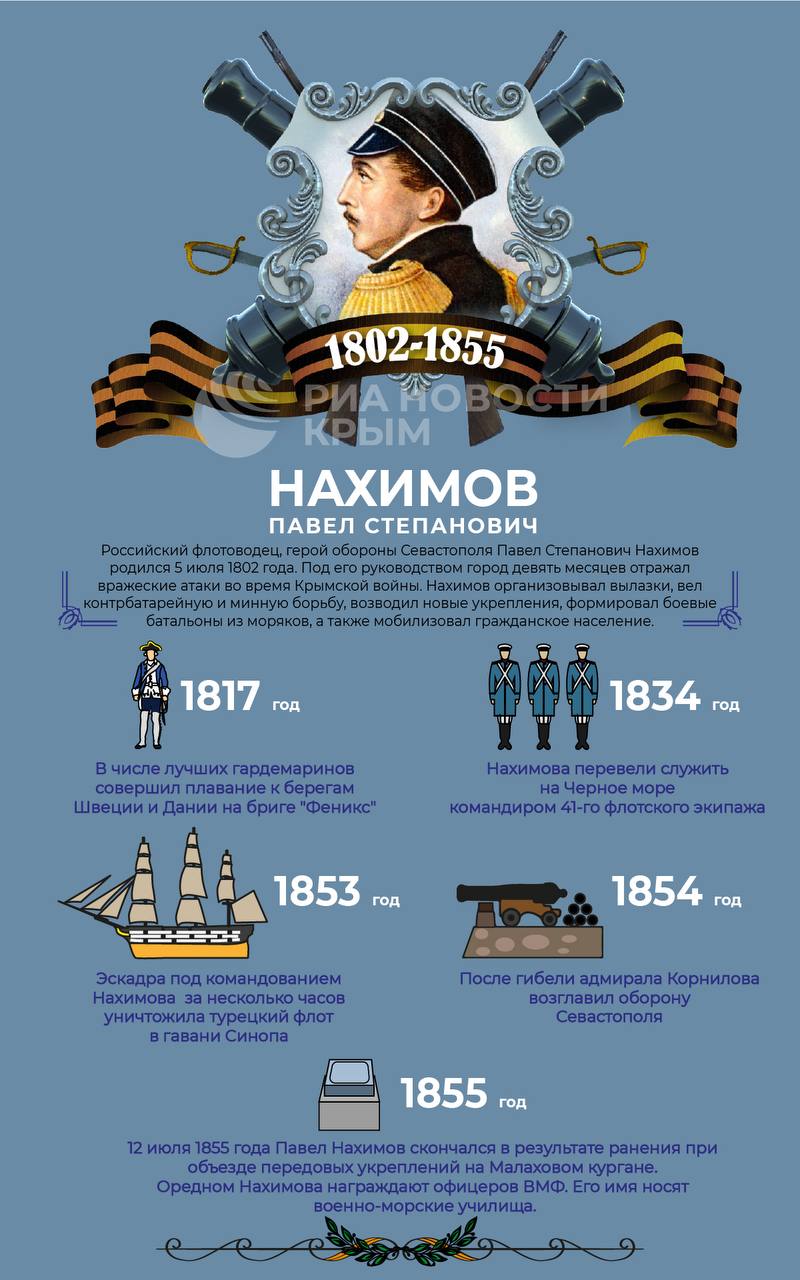 1802-1855

РИА НОВОСТИ КРЫМ

НАХИМОВ
ПАВЕЛ СТЕПАНОВИЧ

Российский флотоводец, герой обороны Севастополя Павел Степанович Нахимов родился 5 июля 1802 года. Под его руководством город девять месяцев отражал вражеские атаки во время Крымской войны. Нахимов организовывал вылазки, вел контрбатарейную и минную борьбу, возводил новые укрепления, формировал боевые батальоны из моряков, а также мобилизовал гражданское население.

1817 год

В числе лучших гардемаринов совершил плавание к берегам Швеции и Дании на бриге "Феникс"

1834 год

Нахимова перевели служить на Черное море командиром 41-го флотского экипажа

1853 год

Эскадра под командованием Нахимова за несколько часов уничтожила турецкий флот в гавани Синопа

1854 год

После гибели адмирала Корнилова возглавил оборону Севастополя

1855 год

12 июля 1855 года Павел Нахимов скончался в результате ранения при объезде передовых укреплений на Малаховом кургане. Оредном Нахимова награждают офицеров ВМФ. Его имя носят военно-морские училища.